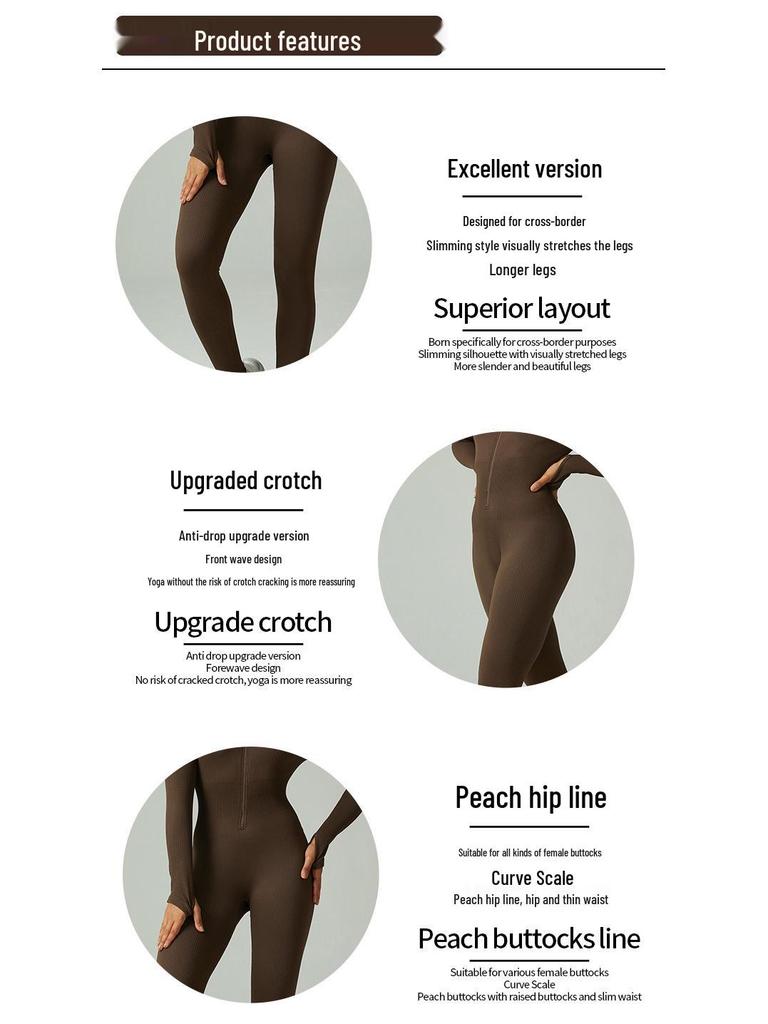 Product features

Excellent version

Designed for cross-border

Slimming style visually stretches the legs

Longer legs

Superior layout

Born specifically for cross-border purposes
Slimming silhouette with visually stretched legs
More slender and beautiful legs

Upgraded crotch

Anti-drop upgrade version

Front wave design

Yoga without the risk of crotch cracking is more reassuring

Upgrade crotch

Anti drop upgrade version
Forewave design
No risk of cracked crotch, yoga is more reassuring

Peach hip line

Suitable for all kinds of female buttocks

Curve Scale

Peach hip line, hip and thin waist

Peach buttocks line

Suitable for various female buttocks
Curve Scale
Peach buttocks with raised buttocks and slim waist